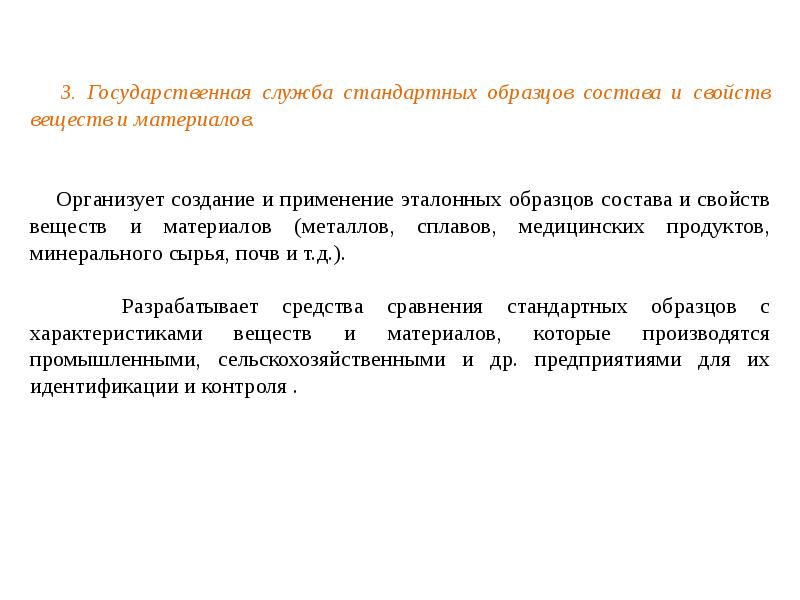 3. Государственная служба стандартных образцов состава и свойств веществ и материалов.

Организует создание и применение эталонных образцов состава и свойств веществ и материалов (металлов, сплавов, медицинских продуктов, минерального сырья, почв и т.д.).

Разрабатывает средства сравнения стандартных образцов с характеристиками веществ и материалов, которые производятся промышленными, сельскохозяйственными и др. предприятиями для их идентификации и контроля .